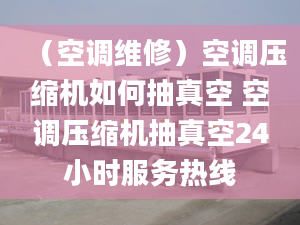 （空调维修）空调压缩机如何抽真空 空调压缩机抽真空24小时服务热线